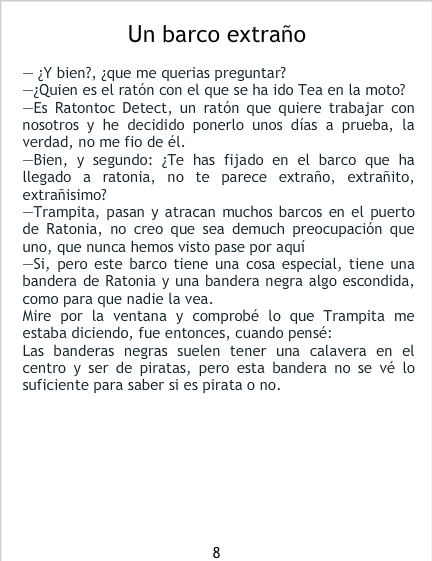 Un barco extraño

— ¿Y bien?, ¿que me querias preguntar?
—¿Quien es el ratón con el que se ha ido Tea en la moto?
—Es Ratontoc Detect, un ratón que quiere trabajar con nosotros y he decidido ponerlo unos días a prueba, la verdad, no me fio de él.
—Bien, y segundo: ¿Te has fijado en el barco que ha llegado a ratonia, no te parece extraño, extrañito, extrañisimo?
—Trampita, pasan y atracan muchos barcos en el puerto de Ratonia, no creo que sea demuch preocupación que uno, que nunca hemos visto pase por aquí
—Si, pero este barco tiene una cosa especial, tiene una bandera de Ratonia y una bandera negra algo escondida, como para que nadie la vea.
Mire por la ventana y comprobé lo que Trampita me estaba diciendo, fue entonces, cuando pensé:
Las banderas negras suelen tener una calavera en el centro y ser de piratas, pero esta bandera no se vé lo suficiente para saber si es pirata o no.

8